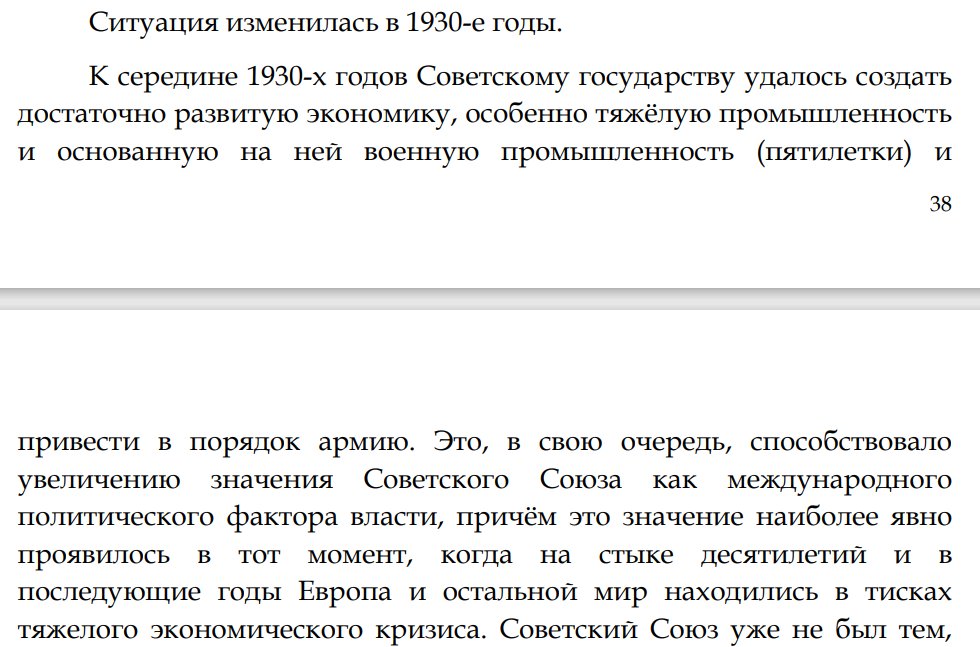 Ситуация изменилась в 1930-е годы.

К середине 1930-х годов Советскому государству удалось создать достаточно развитую экономику, особенно тяжёлую промышленность и основанную на ней военную промышленность (пятилетки) и

38

привести в порядок армию. Это, в свою очередь, способствовало увеличению значения Советского Союза как международного политического фактора власти, причём это значение наиболее явно проявилось в тот момент, когда на стыке десятилетий и в последующие годы Европа и остальной мир находились в тисках тяжелого экономического кризиса. Советский Союз уже не был тем,